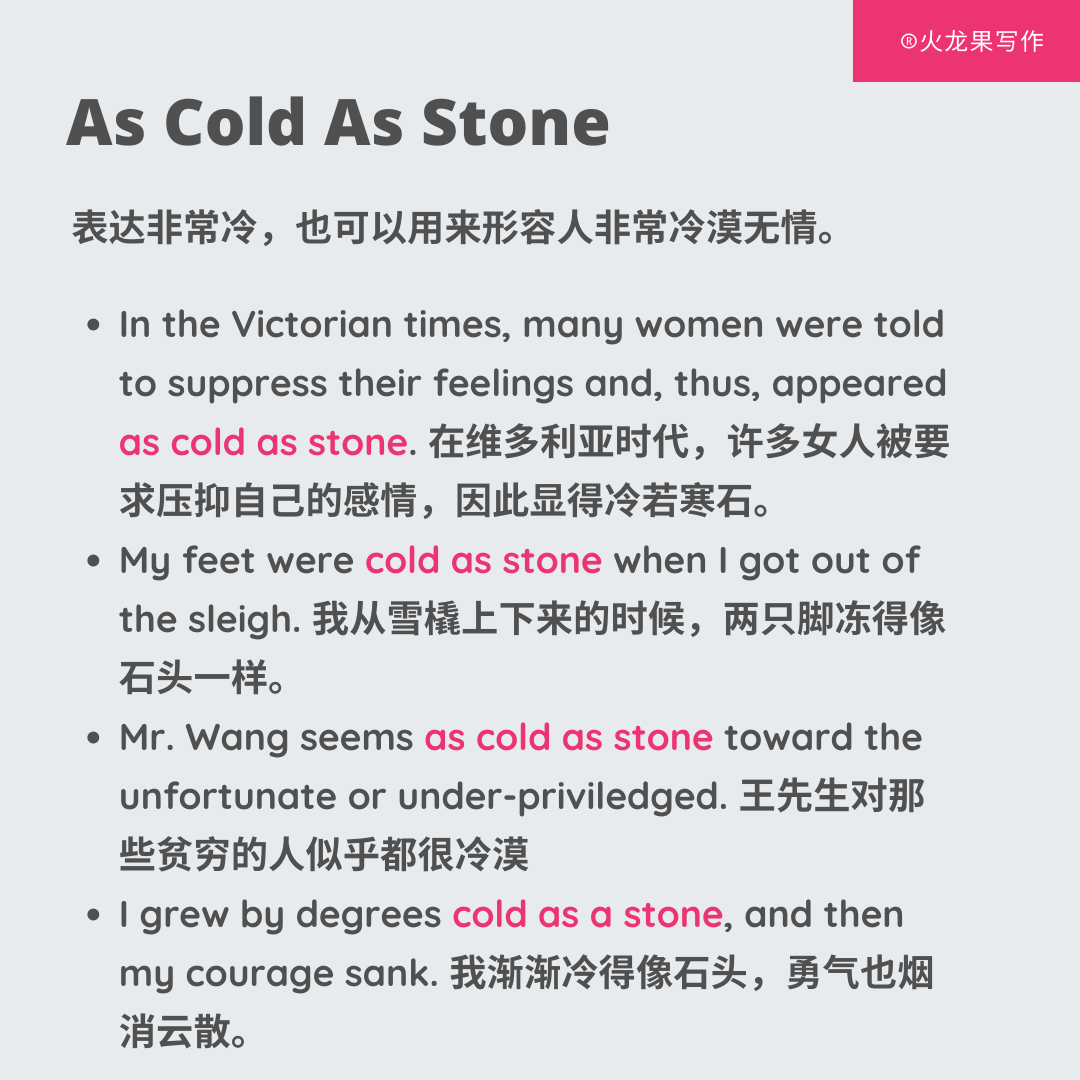 ®火龙果写作

As Cold As Stone

表达非常冷，也可以用来形容人非常冷漠无情。

• In the Victorian times, many women were told to suppress their feelings and, thus, appeared as cold as stone. 在维多利亚时代，许多女人被要求压抑自己的感情，因此显得冷若寒石。
• My feet were cold as stone when I got out of the sleigh. 我从雪橇上下来的时候，两只脚冻得像石头一样。
• Mr. Wang seems as cold as stone toward the unfortunate or under-priviledged. 王先生对那些贫穷的人似乎都很冷漠
• I grew by degrees cold as a stone, and then my courage sank. 我渐渐冷得像石头，勇气也烟消云散。